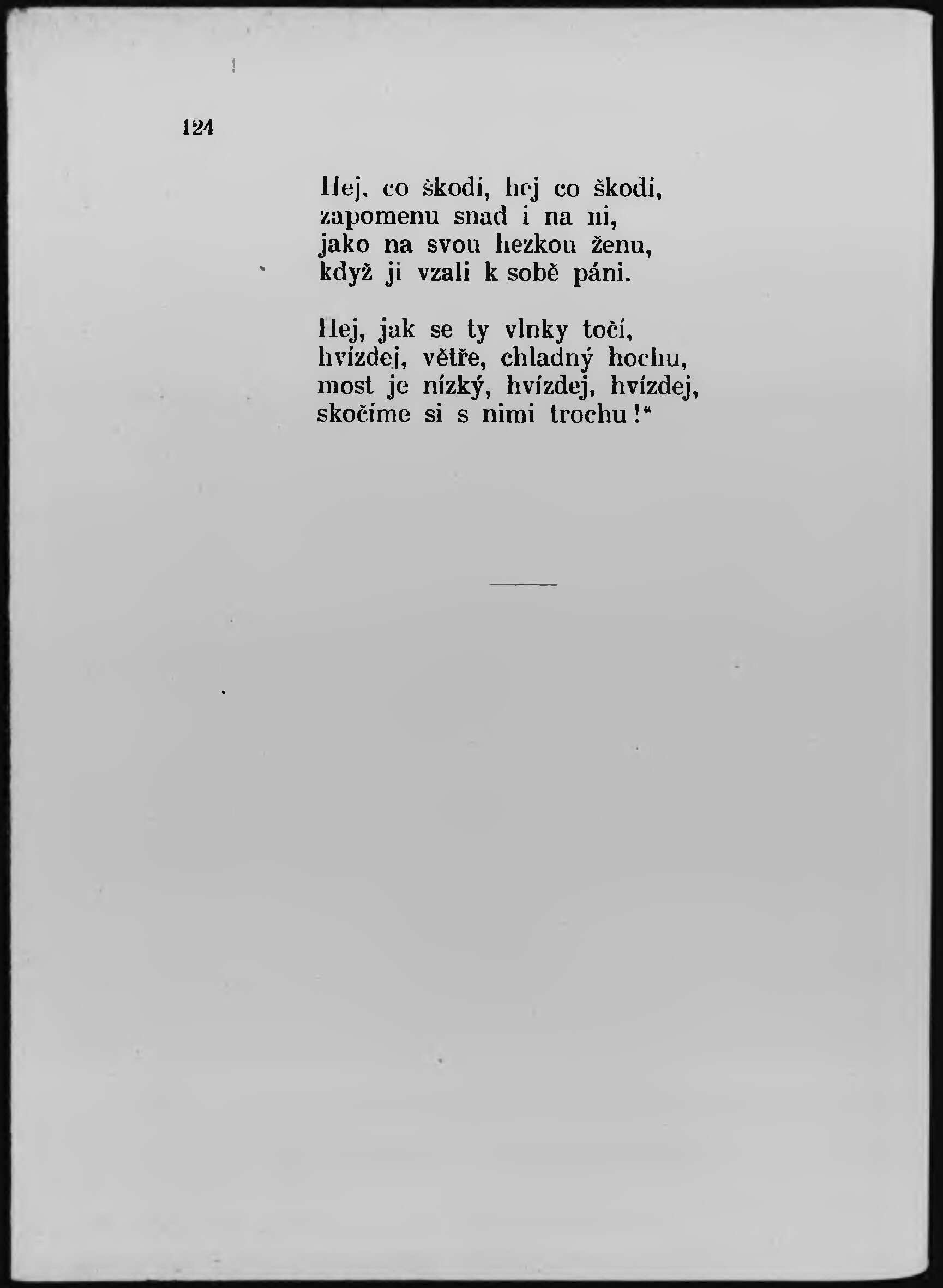 124

Hej, co škodí, hej co škodí,
zapomenu snad i na ni,
jako na svou hezkou ženu,
když ji vzali k sobě páni.

Hej, jak se ty vlnky točí,
hvízdej, větře, chladný hochu,
most je nízký, hvízdej, hvízdej,
skočíme si s nimi trochu!"